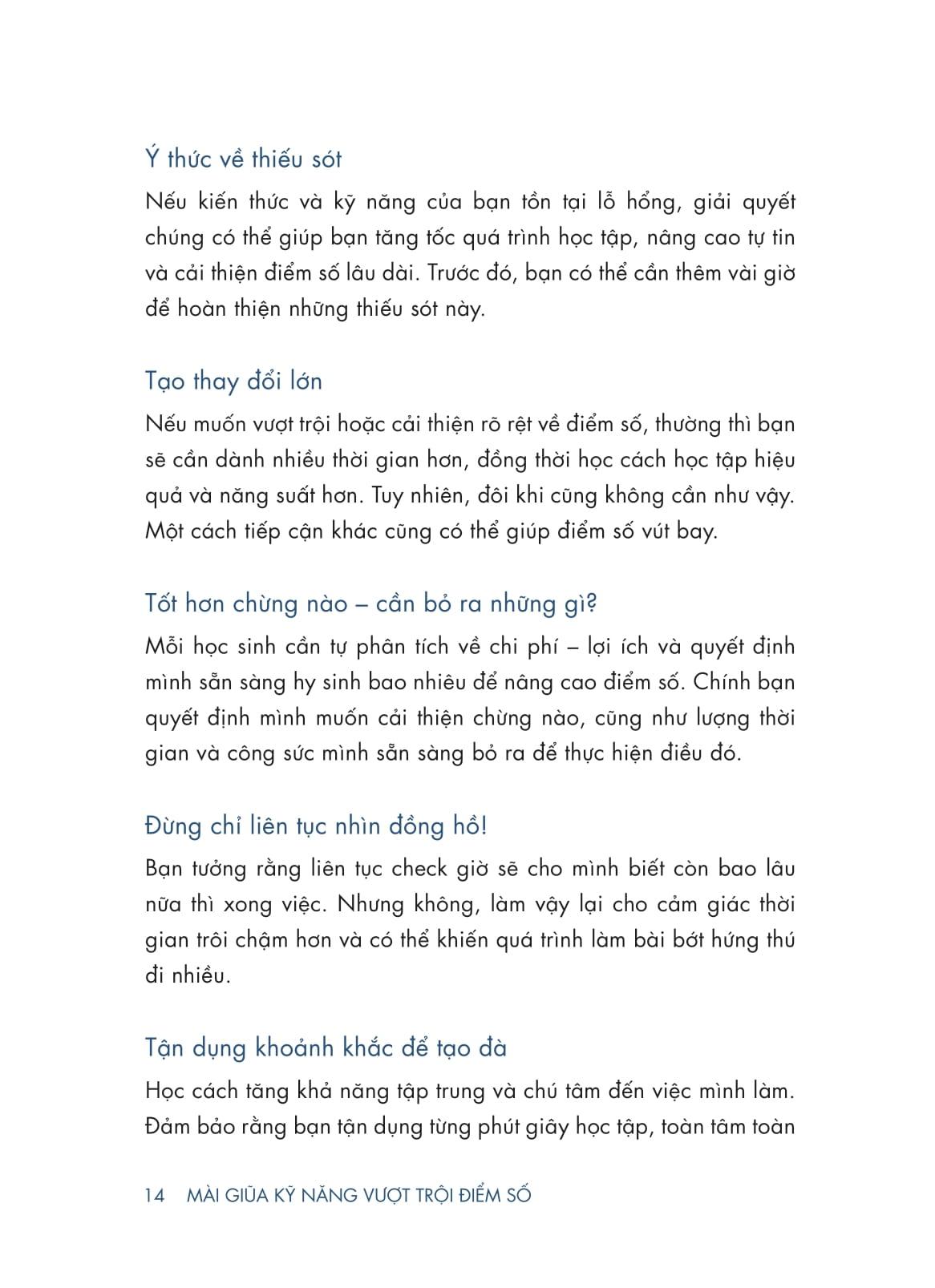 Ý thức về thiếu sót

Nếu kiến thức và kỹ năng của bạn tồn tại lỗ hổng, giải quyết chúng có thể giúp bạn tăng tốc quá trình học tập, nâng cao tự tin và cải thiện điểm số lâu dài. Trước đó, bạn có thể cần thêm vài giờ để hoàn thiện những thiếu sót này.

Tạo thay đổi lớn

Nếu muốn vượt trội hoặc cải thiện rõ rệt về điểm số, thường thì bạn sẽ cần dành nhiều thời gian hơn, đồng thời học cách học tập hiệu quả và năng suất hơn. Tuy nhiên, đôi khi cũng không cần như vậy. Một cách tiếp cận khác cũng có thể giúp điểm số vút bay.

Tốt hơn chừng nào – cần bỏ ra những gì?

Mỗi học sinh cần tự phân tích về chi phí – lợi ích và quyết định mình sẵn sàng hy sinh bao nhiêu để nâng cao điểm số. Chính bạn quyết định mình muốn cải thiện chừng nào, cũng như lượng thời gian và công sức mình sẵn sàng bỏ ra để thực hiện điều đó.

Đừng chỉ liên tục nhìn đồng hồ!

Bạn tưởng rằng liên tục check giờ sẽ cho mình biết còn bao lâu nữa thì xong việc. Nhưng không, làm vậy lại cho cảm giác thời gian trôi chậm hơn và có thể khiến quá trình làm bài bớt hứng thú đi nhiều.

Tận dụng khoảnh khắc để tạo đà

Học cách tăng khả năng tập trung và chú tâm đến việc mình làm. Đảm bảo rằng bạn tận dụng từng phút giây học tập, toàn tâm toàn

14 MÀI GIŨA KỸ NĂNG VƯỢT TRỘI ĐIỂM SỐ